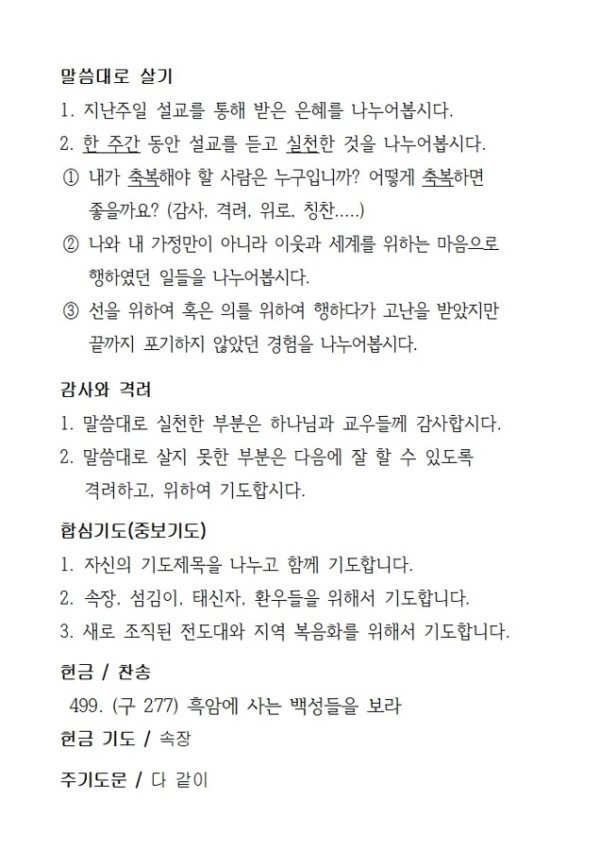 말씀대로 살기
1. 지난주일 설교를 통해 받은 은혜를 나누어봅시다.
2. 한 주간 동안 설교를 듣고 실천한 것을 나누어봅시다.
① 내가 축복해야 할 사람은 누구입니까? 어떻게 축복하면 좋을까요? (감사, 격려, 위로, 칭찬.....)
② 나와 내 가정만이 아니라 이웃과 세계를 위하는 마음으로 행하였던 일들을 나누어봅시다.
③ 선을 위하여 혹은 의를 위하여 행하다가 고난을 받았지만 끝까지 포기하지 않았던 경험을 나누어봅시다.

감사와 격려
1. 말씀대로 실천한 부분은 하나님과 교우들께 감사합시다.
2. 말씀대로 살지 못한 부분은 다음에 잘 할 수 있도록 격려하고, 위하여 기도합시다.

합심기도(중보기도)
1. 자신의 기도제목을 나누고 함께 기도합니다.
2. 속장, 섬김이, 태신자, 환우들을 위해서 기도합니다.
3. 새로 조직된 전도대와 지역 복음화를 위해서 기도합니다.

헌금 / 찬송
499. (구 277) 흑암에 사는 백성들을 보라
헌금 기도 / 속장

주기도문 / 다 같이